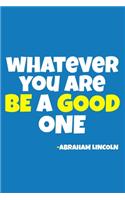 WHATEVER YOU ARE BE A GOOD ONE

-ABRAHAM LINCOLN